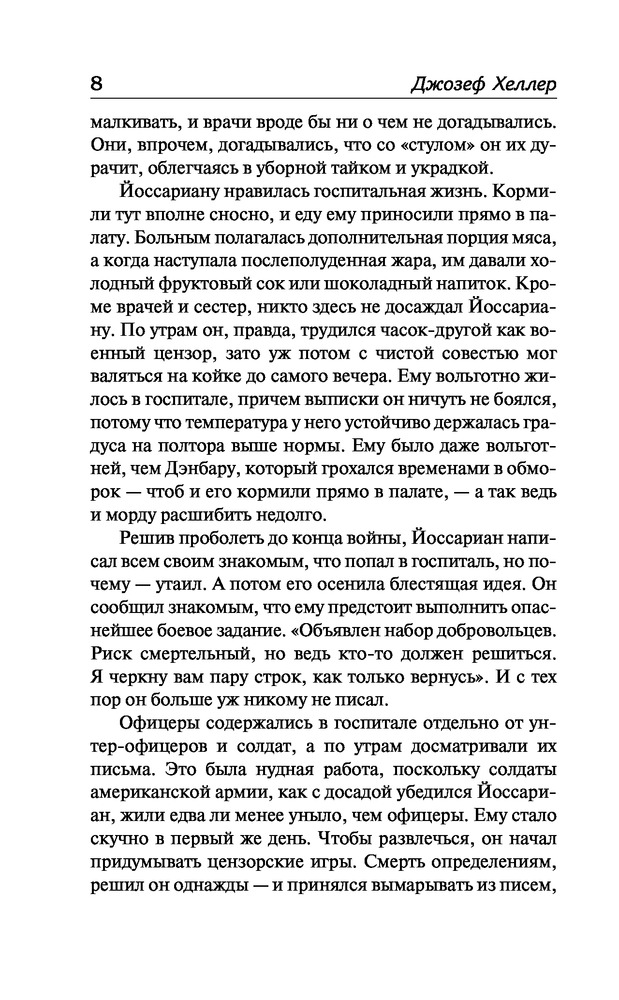 8 Джозеф Хеллер

малкивать, и врачи вроде бы ни о чем не догадывались. Они, впрочем, догадывались, что со «стулом» он их дурачит, облегчаясь в уборной тайком и украдкой.

Йоссариану нравилась госпитальная жизнь. Кормили тут вполне сносно, и еду ему приносили прямо в палату. Больным полагалась дополнительная порция мяса, а когда наступала послеполуденная жара, им давали холодный фруктовый сок или шоколадный напиток. Кроме врачей и сестер, никто здесь не досаждал Йоссариану. По утрам он, правда, трудился часок-другой как военный цензор, зато уж потом с чистой совестью мог валяться на койке до самого вечера. Ему вольготно жилось в госпитале, причем выписки он ничуть не боялся, потому что температура у него устойчиво держалась градуса на полтора выше нормы. Ему было даже вольготней, чем Дэнбару, который грохался временами в обморок — чтоб и его кормили прямо в палате, — а так ведь и морду расшибить недолго.

Решив проболеть до конца войны, Йоссариан написал всем своим знакомым, что попал в госпиталь, но почему — утаил. А потом его осенила блестящая идея. Он сообщил знакомым, что ему предстоит выполнить опаснейшее боевое задание. «Объявлен набор добровольцев. Риск смертельный, но ведь кто-то должен решиться. Я черкну вам пару строк, как только вернусь». И с тех пор он больше уж никому не писал.

Офицеры содержались в госпитале отдельно от унтер-офицеров и солдат, а по утрам досматривали их письма. Это была нудная работа, поскольку солдаты американской армии, как с досадой убедился Йоссариан, жили едва ли менее уныло, чем офицеры. Ему стало скучно в первый же день. Чтобы развлечься, он начал придумывать цензорские игры. Смерть определениям, решил он однажды — и принялся вымарывать из писем,